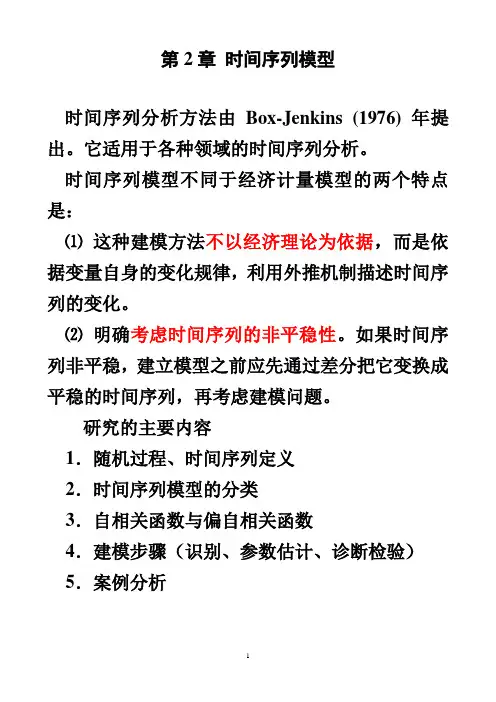 第 2 章 时间序列模型

时间序列分析方法由 Box-Jenkins (1976) 年提出。它适用于各种领域的时间序列分析。

时间序列模型不同于经济计量模型的两个特点是：

⑴ 这种建模方法不以经济理论为依据，而是依据变量自身的变化规律，利用外推机制描述时间序列的变化。

⑵ 明确考虑时间序列的非平稳性。如果时间序列非平稳，建立模型之前应先通过差分把它变换成平稳的时间序列，再考虑建模问题。

研究的主要内容

1．随机过程、时间序列定义

2．时间序列模型的分类

3．自相关函数与偏自相关函数

4．建模步骤（识别、参数估计、诊断检验）

5．案例分析

1